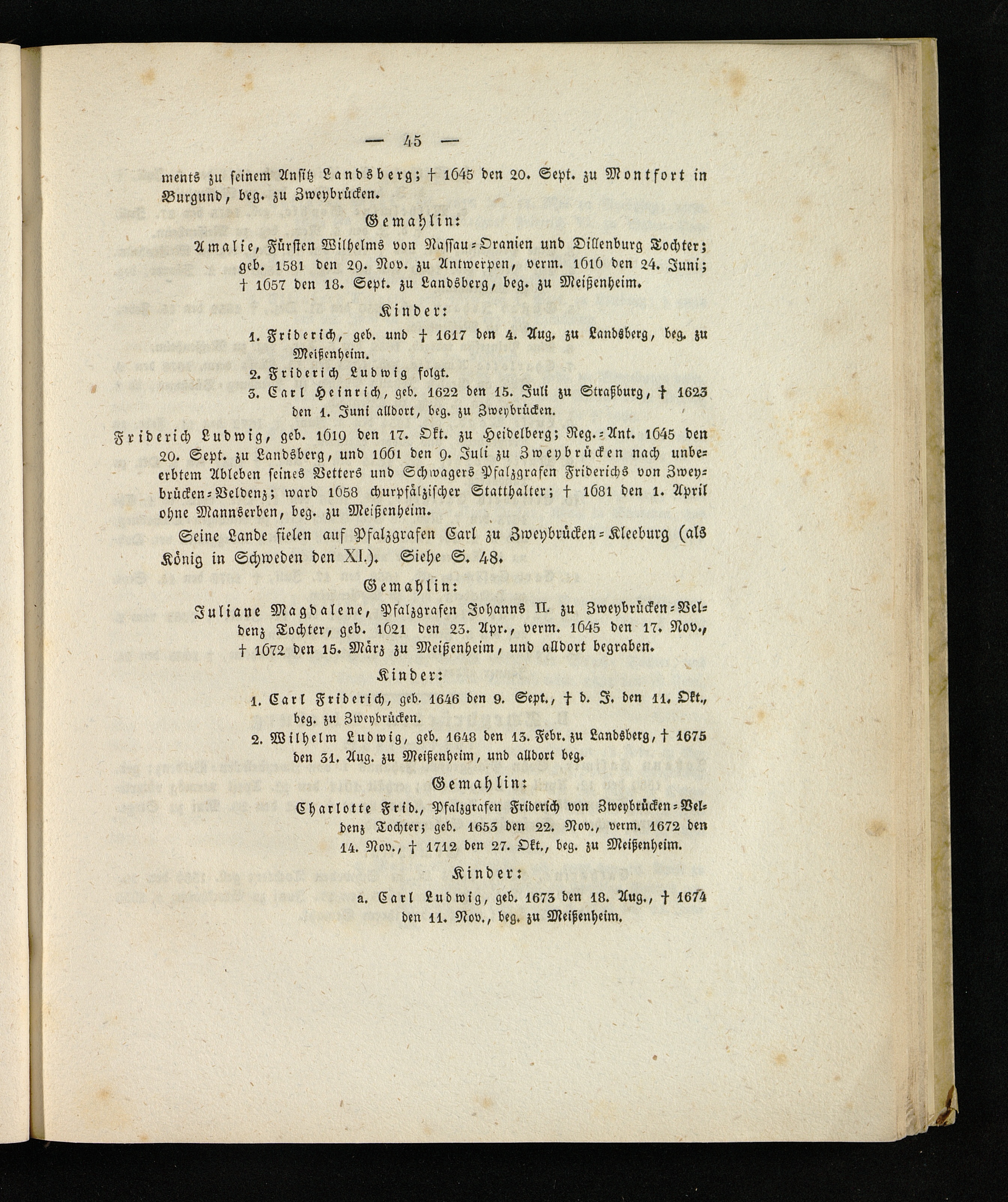 — 45 —

ments zu seinem Ansitz Landsberg; † 1645 den 20. Sept. zu Montfort in Burgund, beg. zu Zweybrücken.

Gemahlin:

Amalie, Fürsten Wilhelms von Nassau-Oranien und Dillenburg Tochter; geb. 1581 den 29. Nov. zu Antwerpen, verm. 1616 den 24. Juni; † 1657 den 18. Sept. zu Landsberg, beg. zu Meißenheim.

Kinder:

1. Friderich, geb. und † 1617 den 4. Aug. zu Landsberg, beg. zu Meißenheim.

2. Friderich Ludwig folgt.

3. Carl Heinrich, geb. 1622 den 15. Juli zu Straßburg, † 1623 den 1. Juni alldort, beg. zu Zweybrücken.

Friderich Ludwig, geb. 1619 den 17. Okt. zu Heidelberg; Reg.-Ant. 1645 den 20. Sept. zu Landsberg, und 1661 den 9. Juli zu Zweybrücken nach unbeerbtem Ableben seines Vetters und Schwagers Pfalzgrafen Friderichs von Zweybrücken-Veldenz; ward 1658 churpfälzischer Statthalter; † 1681 den 1. April ohne Mannserben, beg. zu Meißenheim.

Seine Lande fielen auf Pfalzgrafen Carl zu Zweybrücken-Kleeburg (als König in Schweden den XI.). Siehe S. 48.

Gemahlin:

Juliane Magdalene, Pfalzgrafen Johanns II. zu Zweybrücken-Veldenz Tochter, geb. 1621 den 23. Apr., verm. 1645 den 17. Nov., † 1672 den 15. März zu Meißenheim, und alldort begraben.

Kinder:

1. Carl Friderich, geb. 1646 den 9. Sept., † d. J. den 11. Okt., beg. zu Zweybrücken.

2. Wilhelm Ludwig, geb. 1648 den 13. Febr. zu Landsberg, † 1675 den 31. Aug. zu Meißenheim, und alldort beg.

Gemahlin:

Charlotte Frid., Pfalzgrafen Friderich von Zweybrücken-Veldenz Tochter; geb. 1653 den 22. Nov., verm. 1672 den 14. Nov., † 1712 den 27. Okt., beg. zu Meißenheim.

Kinder:

a. Carl Ludwig, geb. 1673 den 18. Aug., † 1674 den 11. Nov., beg. zu Meißenheim.